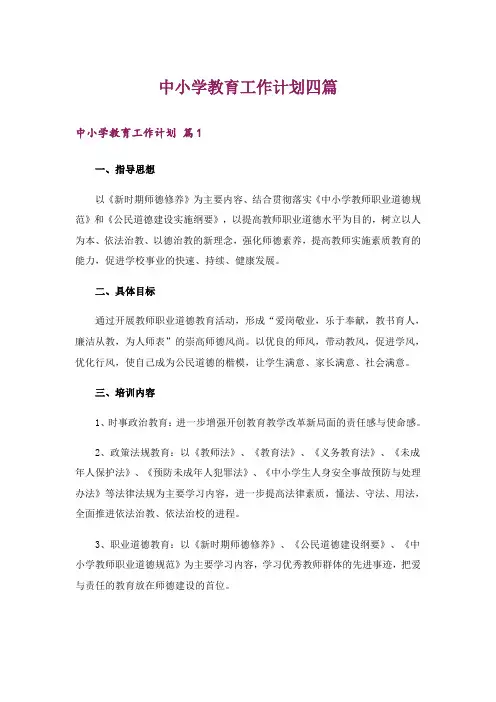 中小学教育工作计划四篇

中小学教育工作计划 篇1

一、指导思想

以《新时期师德修养》为主要内容、结合贯彻落实《中小学教师职业道德规范》和《公民道德建设实施纲要》，以提高教师职业道德水平为目的，树立以人为本、依法治教、以德治教的新理念，强化师德素养，提高教师实施素质教育的能力，促进学校事业的快速、持续、健康发展。

二、具体目标

通过开展教师职业道德教育活动，形成“爱岗敬业，乐于奉献，教书育人，廉洁从教，为人师表”的崇高师德风尚。以优良的师风，带动教风，促进学风，优化行风，使自己成为公民道德的楷模，让学生满意、家长满意、社会满意。

三、培训内容

1、时事政治教育：进一步增强开创教育教学改革新局面的责任感与使命感。

2、政策法规教育：以《教师法》、《教育法》、《义务教育法》、《未成年人保护法》、《预防未成年人犯罪法》、《中小学生人身安全事故预防与处理办法》等法律法规为主要学习内容，进一步提高法律素质，懂法、守法、用法，全面推进依法治教、依法治校的进程。

3、职业道德教育：以《新时期师德修养》、《公民道德建设纲要》、《中小学教师职业道德规范》为主要学习内容，学习优秀教师群体的先进事迹，把爱与责任的教育放在师德建设的首位。